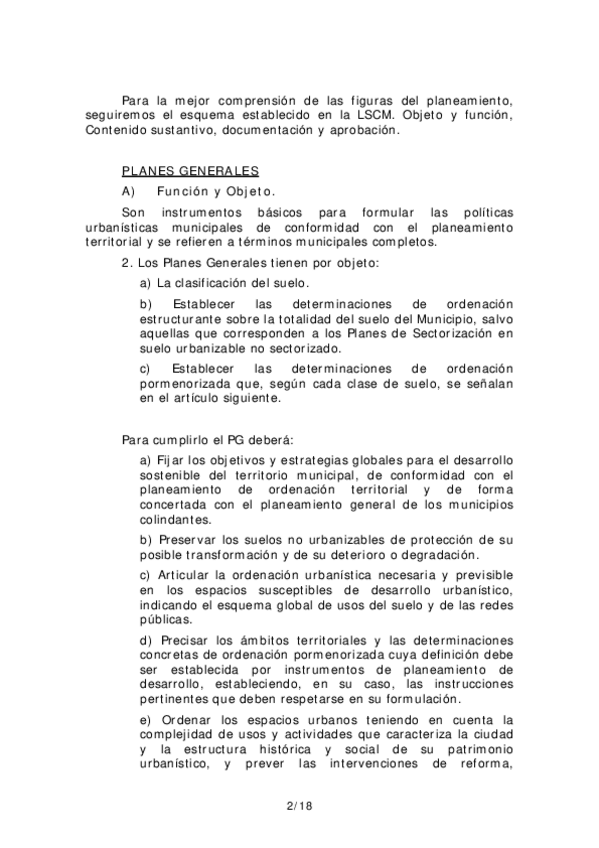 Para la mejor comprensión de las figuras del planeamiento, seguiremos el esquema establecido en la LSCM. Objeto y función, Contenido sustantivo, documentación y aprobación.

PLANES GENERALES

A) Función y Objeto.

Son instrumentos básicos para formular las políticas urbanísticas municipales de conformidad con el planeamiento territorial y se refieren a términos municipales completos.

2. Los Planes Generales tienen por objeto:

a) La clasificación del suelo.

b) Establecer las determinaciones de ordenación estructurante sobre la totalidad del suelo del Municipio, salvo aquellas que corresponden a los Planes de Sectorización en suelo urbanizable no sectorizado.

c) Establecer las determinaciones de ordenación pormenorizada que, según cada clase de suelo, se señalan en el artículo siguiente.

Para cumplirlo el PG deberá:

a) Fijar los objetivos y estrategias globales para el desarrollo sostenible del territorio municipal, de conformidad con el planeamiento de ordenación territorial y de forma concertada con el planeamiento general de los municipios colindantes.

b) Preservar los suelos no urbanizables de protección de su posible transformación y de su deterioro o degradación.

c) Articular la ordenación urbanística necesaria y previsible en los espacios susceptibles de desarrollo urbanístico, indicando el esquema global de usos del suelo y de las redes públicas.

d) Precisar los ámbitos territoriales y las determinaciones concretas de ordenación pormenorizada cuya definición debe ser establecida por instrumentos de planeamiento de desarrollo, estableciendo, en su caso, las instrucciones pertinentes que deben respetarse en su formulación.

e) Ordenar los espacios urbanos teniendo en cuenta la complejidad de usos y actividades que caracteriza la ciudad y la estructura histórica y social de su patrimonio urbanístico, y prever las intervenciones de reforma,

2/18